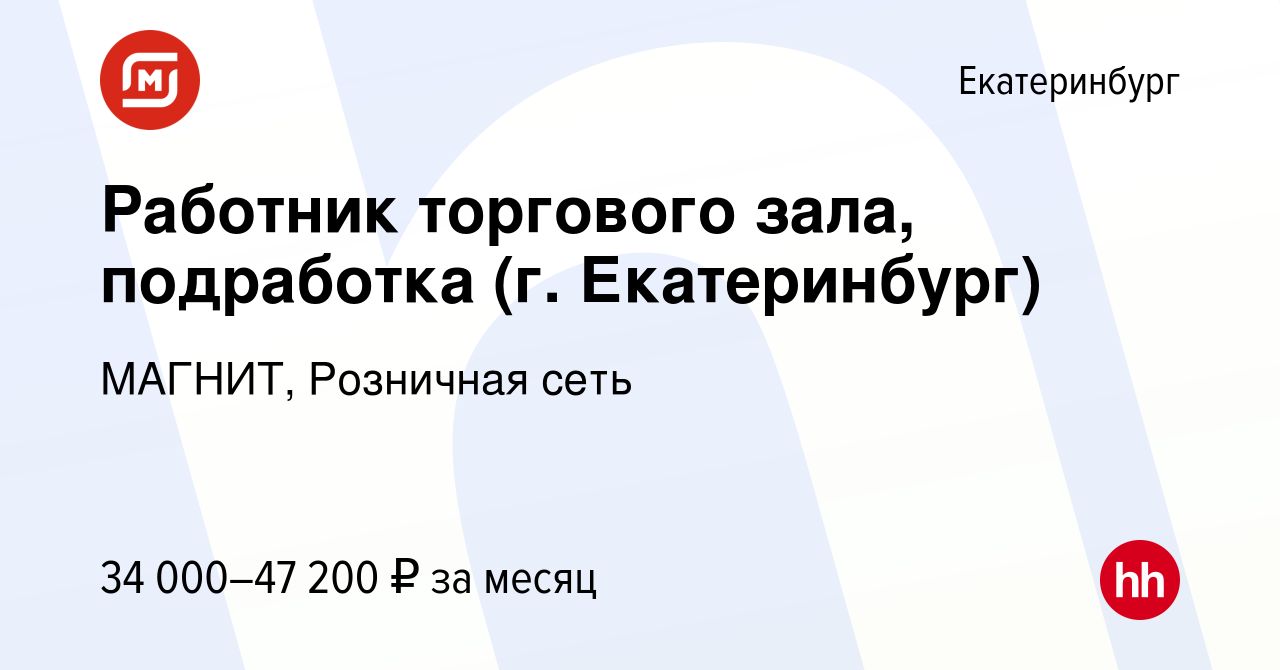 Екатеринбург

Работник торгового зала, подработка (г. Екатеринбург)

МАГНИТ, Розничная сеть

34 000–47 200 ₽ за месяц

hh